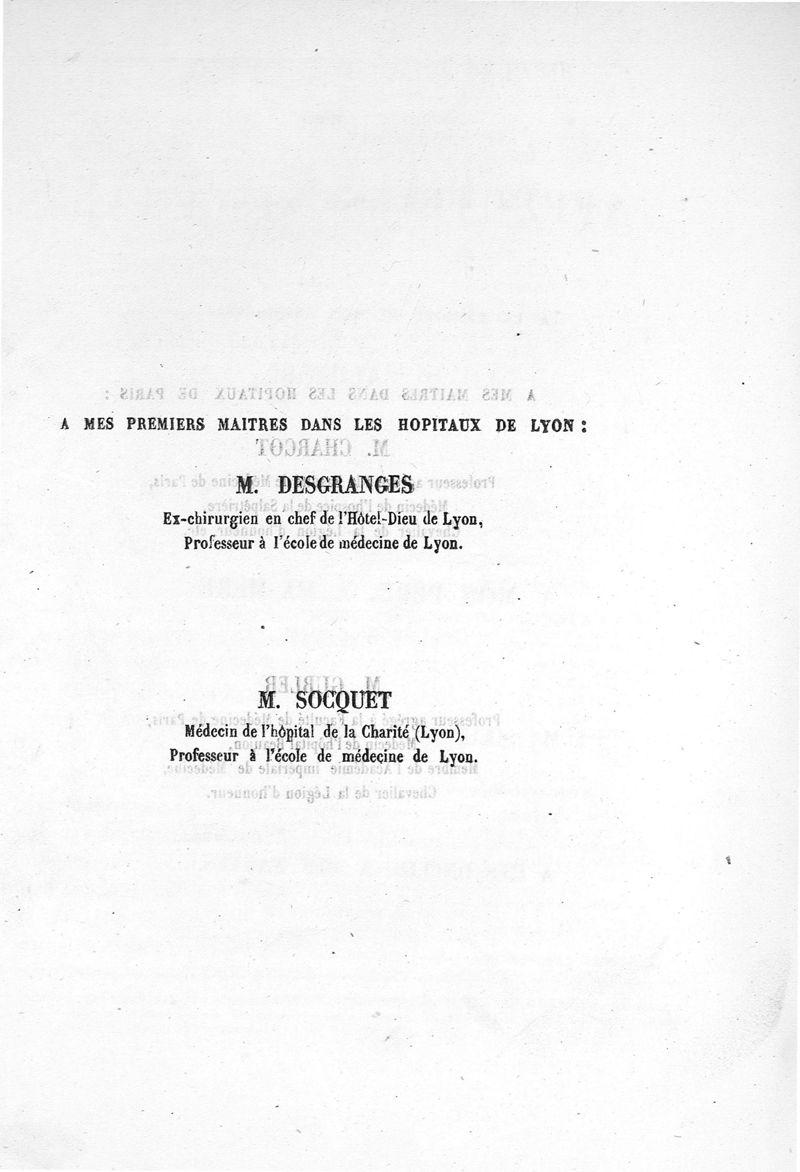 A MES PREMIERS MAITRES DANS LES HOPITAUX DE LYON :

M. DESGRANGES
Ex-chirurgien en chef de l'Hôtel-Dieu de Lyon,
Professeur à l'école de médecine de Lyon.

M. SOCQUET
Médecin de l'hôpital de la Charité (Lyon),
Professeur à l'école de médecine de Lyon.